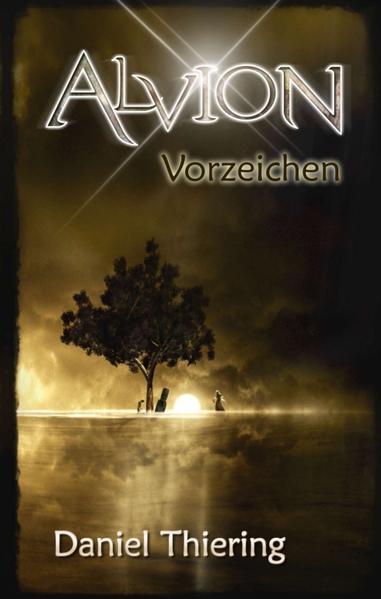 ALVION
Vorzeichen

Daniel Thiering